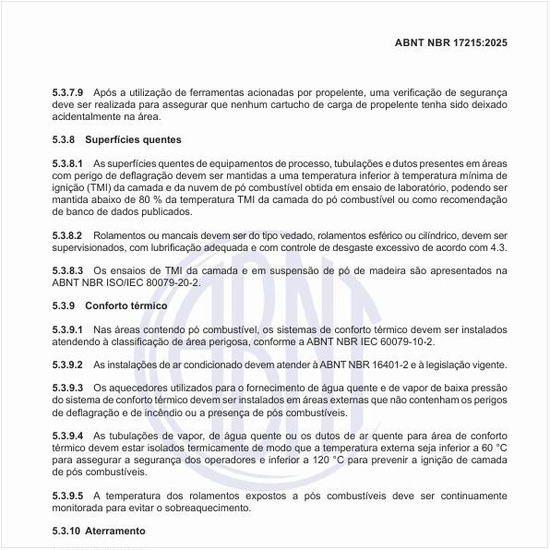 ABNT NBR 17215:2025

5.3.7.9 Após a utilização de ferramentas acionadas por propelente, uma verificação de segurança deve ser realizada para assegurar que nenhum cartucho de carga de propelente tenha sido deixado acidentalmente na área.

5.3.8 Superfícies quentes

5.3.8.1 As superfícies quentes de equipamentos de processo, tubulações e dutos presentes em áreas com perigo de deflagração devem ser mantidas a uma temperatura inferior à temperatura mínima de ignição (TMI) da camada e da nuvem de pó combustível obtida em ensaio de laboratório, podendo ser mantida abaixo de 80 % da temperatura TMI da camada do pó combustível ou como recomendação de banco de dados publicados.

5.3.8.2 Rolamentos ou mancais devem ser do tipo vedado, rolamentos esférico ou cilíndrico, devem ser supervisionados, com lubrificação adequada e com controle de desgaste excessivo de acordo com 4.3.

5.3.8.3 Os ensaios de TMI da camada e em suspensão de pó de madeira são apresentados na ABNT NBR ISO/IEC 80079-20-2.

5.3.9 Conforto térmico

5.3.9.1 Nas áreas contendo pó combustível, os sistemas de conforto térmico devem ser instalados atendendo à classificação de área perigosa, conforme a ABNT NBR IEC 60079-10-2.

5.3.9.2 As instalações de ar condicionado devem atender à ABNT NBR 16401-2 e à legislação vigente.

5.3.9.3 Os aquecedores utilizados para o fornecimento de água quente e de vapor de baixa pressão do sistema de conforto térmico devem ser instalados em áreas externas que não contenham os perigos de deflagração e de incêndio ou a presença de pós combustíveis.

5.3.9.4 As tubulações de vapor, de água quente ou os dutos de ar quente para área de conforto térmico devem estar isolados termicamente de modo que a temperatura externa seja inferior a 60 °C para assegurar a segurança dos operadores e inferior a 120 °C para prevenir a ignição de camada de pós combustíveis.

5.3.9.5 A temperatura dos rolamentos expostos a pós combustíveis deve ser continuamente monitorada para evitar o sobreaquecimento.

5.3.10 Aterramento